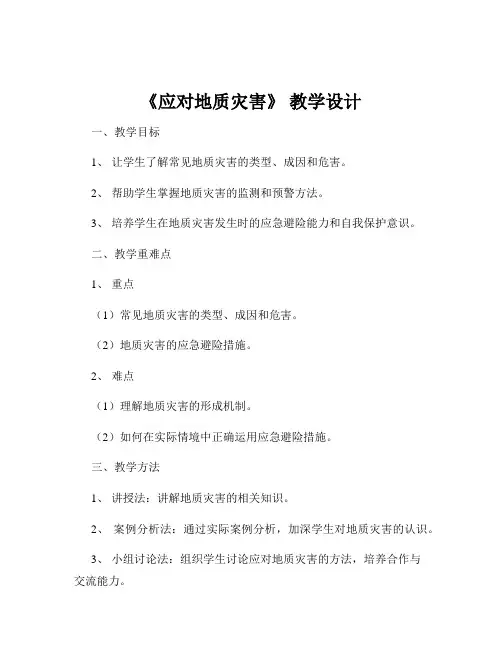 《应对地质灾害》 教学设计

一、教学目标

1、 让学生了解常见地质灾害的类型、成因和危害。

2、 帮助学生掌握地质灾害的监测和预警方法。

3、 培养学生在地质灾害发生时的应急避险能力和自我保护意识。

二、教学重难点

1、 重点

（1）常见地质灾害的类型、成因和危害。

（2）地质灾害的应急避险措施。

2、 难点

（1）理解地质灾害的形成机制。

（2）如何在实际情境中正确运用应急避险措施。

三、教学方法

1、 讲授法：讲解地质灾害的相关知识。

2、 案例分析法：通过实际案例分析，加深学生对地质灾害的认识。

3、 小组讨论法：组织学生讨论应对地质灾害的方法，培养合作与交流能力。